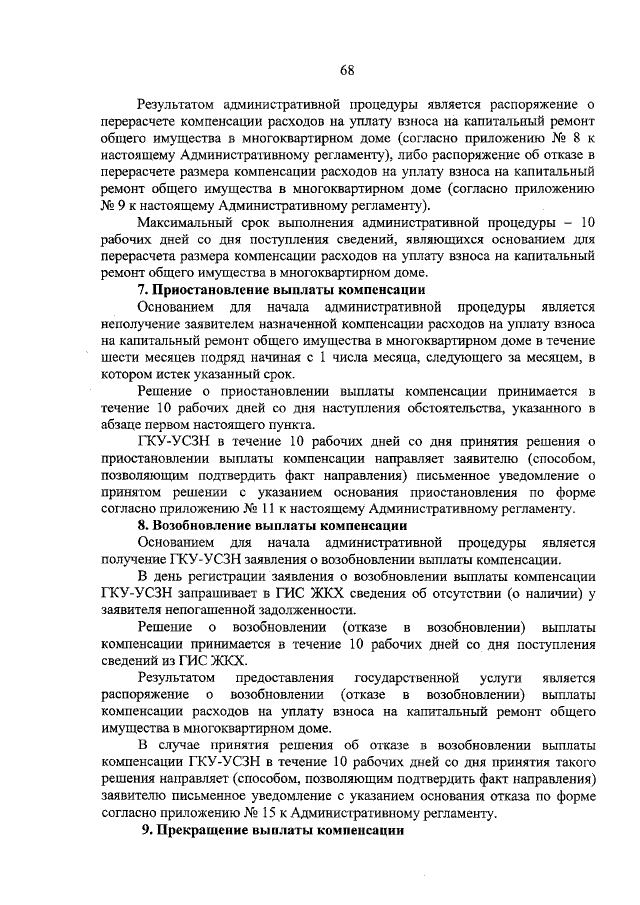 68

Результатом административной процедуры является распоряжение о перерасчете компенсации расходов на уплату взноса на капитальный ремонт общего имущества в многоквартирном доме (согласно приложению № 8 к настоящему Административному регламенту), либо распоряжение об отказе в перерасчете размера компенсации расходов на уплату взноса на капитальный ремонт общего имущества в многоквартирном доме (согласно приложению № 9 к настоящему Административному регламенту).

Максимальный срок выполнения административной процедуры – 10 рабочих дней со дня поступления сведений, являющихся основанием для перерасчета размера компенсации расходов на уплату взноса на капитальный ремонт общего имущества в многоквартирном доме.

7. Приостановление выплаты компенсации

Основанием для начала административной процедуры является неполучение заявителем назначенной компенсации расходов на уплату взноса на капитальный ремонт общего имущества в многоквартирном доме в течение шести месяцев подряд начиная с 1 числа месяца, следующего за месяцем, в котором истек указанный срок.

Решение о приостановлении выплаты компенсации принимается в течение 10 рабочих дней со дня наступления обстоятельства, указанного в абзаце первом настоящего пункта.

ГКУ-УСЗН в течение 10 рабочих дней со дня принятия решения о приостановлении выплаты компенсации направляет заявителю (способом, позволяющим подтвердить факт направления) письменное уведомление о принятом решении с указанием основания приостановления по форме согласно приложению № 11 к настоящему Административному регламенту.

8. Возобновление выплаты компенсации

Основанием для начала административной процедуры является получение ГКУ-УСЗН заявления о возобновлении выплаты компенсации.

В день регистрации заявления о возобновлении выплаты компенсации ГКУ-УСЗН запрашивает в ГИС ЖКХ сведения об отсутствии (о наличии) у заявителя непогашенной задолженности.

Решение о возобновлении (отказе в возобновлении) выплаты компенсации принимается в течение 10 рабочих дней со дня поступления сведений из ГИС ЖКХ.

Результатом предоставления государственной услуги является распоряжение о возобновлении (отказе в возобновлении) выплаты компенсации расходов на уплату взноса на капитальный ремонт общего имущества в многоквартирном доме.

В случае принятия решения об отказе в возобновлении выплаты компенсации ГКУ-УСЗН в течение 10 рабочих дней со дня принятия такого решения направляет (способом, позволяющим подтвердить факт направления) заявителю письменное уведомление с указанием основания отказа по форме согласно приложению № 15 к Административному регламенту.

9. Прекращение выплаты компенсации